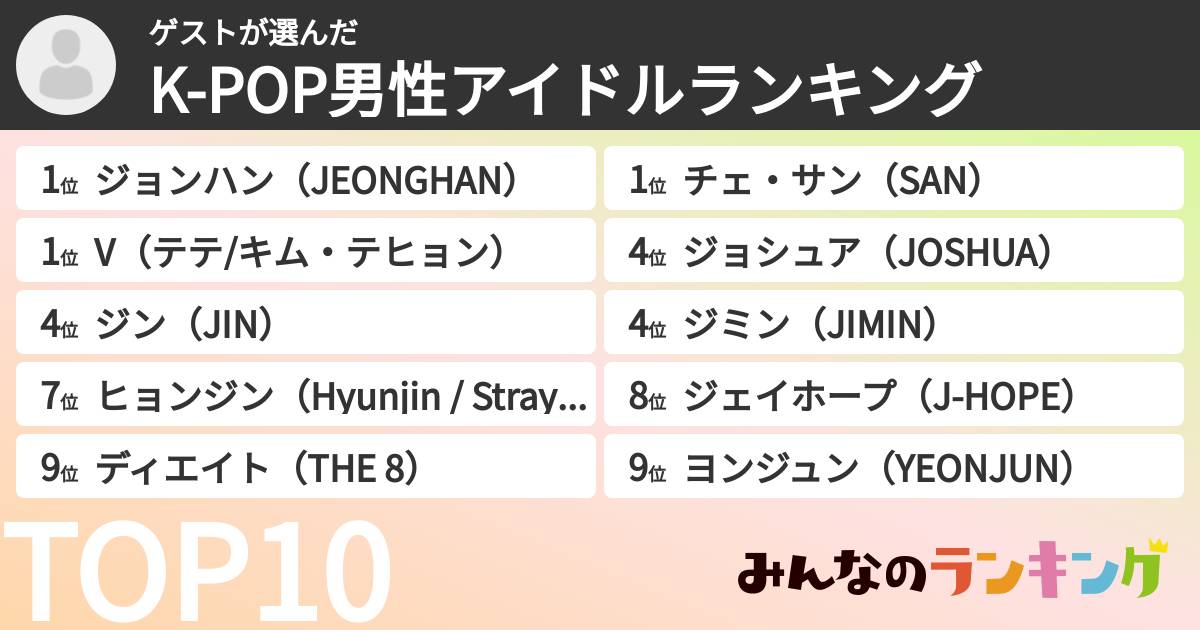 ゲストが選んだ
K-POP男性アイドルランキング

1位 ジョンハン（JEONGHAN）
1位 V（テテ/キム・テヒョン）
4位 ジン（JIN）
7位 ヒョンジン（Hyunjin / Stray...
9位 ディエイト（THE 8）

1位 チェ・サン（SAN）
4位 ジョシュア（JOSHUA）
4位 ジミン（JIMIN）
8位 ジェイホープ（J-HOPE）
9位 ヨンジュン（YEONJUN）

TOP10

みんなのランキング